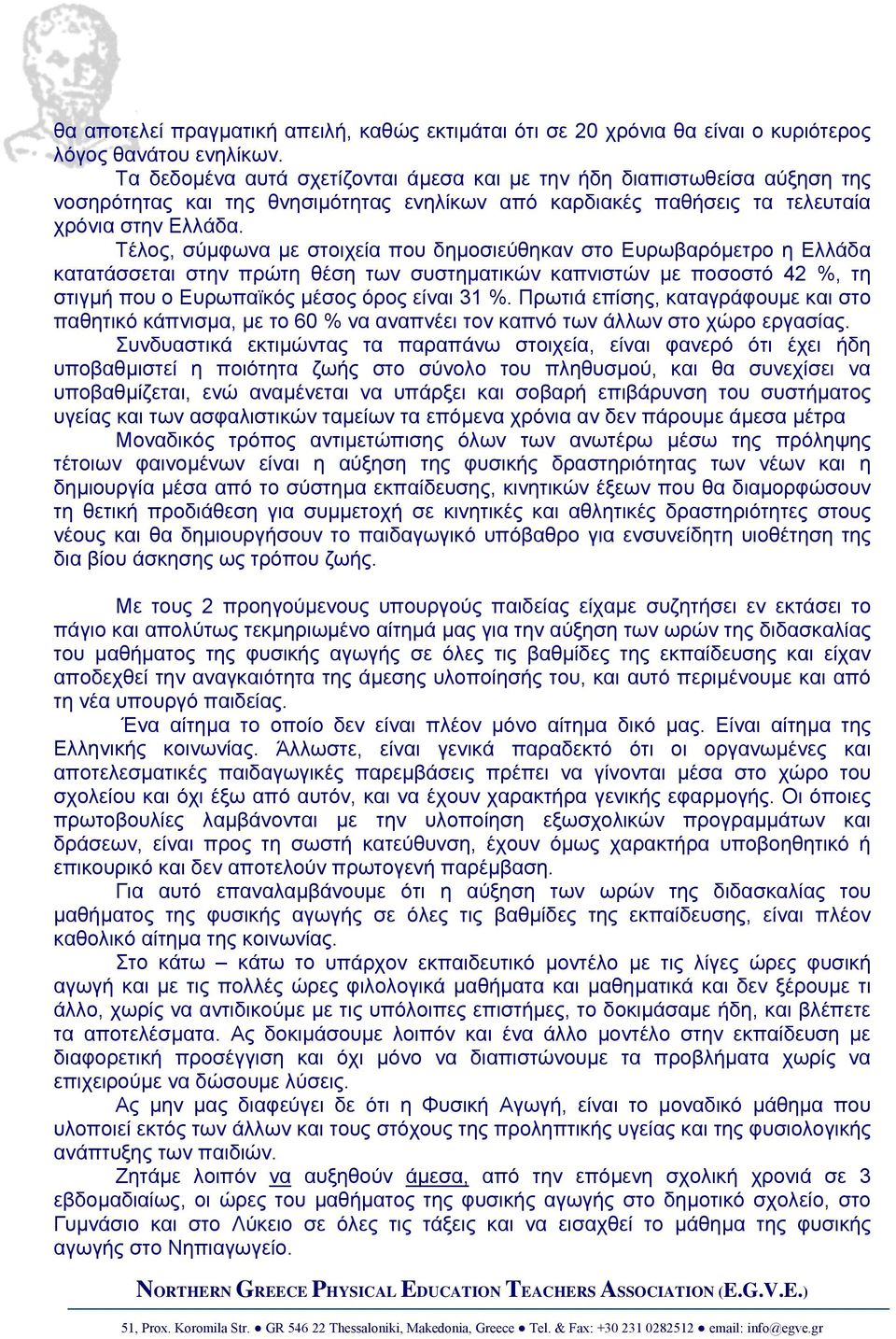 θα αποτελεί πραγματική απειλή, καθώς εκτιμάται ότι σε 20 χρόνια θα είναι ο κυριότερος λόγος θανάτου ενηλίκων.

Τα δεδομένα αυτά σχετίζονται άμεσα και με την ήδη διαπιστωθείσα αύξηση της νοσηρότητας και της θνησιμότητας ενηλίκων από καρδιακές παθήσεις τα τελευταία χρόνια στην Ελλάδα.

Τέλος, σύμφωνα με στοιχεία που δημοσιεύθηκαν στο Ευρωβαρόμετρο η Ελλάδα κατατάσσεται στην πρώτη θέση των συστηματικών καπνιστών με ποσοστό 42 %, τη στιγμή που ο Ευρωπαϊκός μέσος όρος είναι 31 %. Πρωτιά επίσης, καταγράφουμε και στο παθητικό κάπνισμα, με το 60 % να αναπνέει τον καπνό των άλλων στο χώρο εργασίας.

Συνδυαστικά εκτιμώντας τα παραπάνω στοιχεία, είναι φανερό ότι έχει ήδη υποβαθμιστεί η ποιότητα ζωής στο σύνολο του πληθυσμού, και θα συνεχίσει να υποβαθμίζεται, ενώ αναμένεται να υπάρξει και σοβαρή επιβάρυνση του συστήματος υγείας και των ασφαλιστικών ταμείων τα επόμενα χρόνια αν δεν πάρουμε άμεσα μέτρα

Μοναδικός τρόπος αντιμετώπισης όλων των ανωτέρω μέσω της πρόληψης τέτοιων φαινομένων είναι η αύξηση της φυσικής δραστηριότητας των νέων και η δημιουργία μέσα από το σύστημα εκπαίδευσης, κινητικών έξεων που θα διαμορφώσουν τη θετική προδιάθεση για συμμετοχή σε κινητικές και αθλητικές δραστηριότητες στους νέους και θα δημιουργήσουν το παιδαγωγικό υπόβαθρο για ενσυνείδητη υιοθέτηση της δια βίου άσκησης ως τρόπου ζωής.

Με τους 2 προηγούμενους υπουργούς παιδείας είχαμε συζητήσει εν εκτάσει το πάγιο και απολύτως τεκμηριωμένο αίτημά μας για την αύξηση των ωρών της διδασκαλίας του μαθήματος της φυσικής αγωγής σε όλες τις βαθμίδες της εκπαίδευσης και είχαν αποδεχθεί την αναγκαιότητα της άμεσης υλοποίησής του, και αυτό περιμένουμε και από τη νέα υπουργό παιδείας.

Ένα αίτημα το οποίο δεν είναι πλέον μόνο αίτημα δικό μας. Είναι αίτημα της Ελληνικής κοινωνίας. Άλλωστε, είναι γενικά παραδεκτό ότι οι οργανωμένες και αποτελεσματικές παιδαγωγικές παρεμβάσεις πρέπει να γίνονται μέσα στο χώρο του σχολείου και όχι έξω από αυτόν, και να έχουν χαρακτήρα γενικής εφαρμογής. Οι όποιες πρωτοβουλίες λαμβάνονται με την υλοποίηση εξωσχολικών προγραμμάτων και δράσεων, είναι προς τη σωστή κατεύθυνση, έχουν όμως χαρακτήρα υποβοηθητικό ή επικουρικό και δεν αποτελούν πρωτογενή παρέμβαση.

Για αυτό επαναλαμβάνουμε ότι η αύξηση των ωρών της διδασκαλίας του μαθήματος της φυσικής αγωγής σε όλες τις βαθμίδες της εκπαίδευσης, είναι πλέον καθολικό αίτημα της κοινωνίας.

Στο κάτω – κάτω το υπάρχον εκπαιδευτικό μοντέλο με τις λίγες ώρες φυσική αγωγή και με τις πολλές ώρες φιλολογικά μαθήματα και μαθηματικά και δεν ξέρουμε τι άλλο, χωρίς να αντιδικούμε με τις υπόλοιπες επιστήμες, το δοκιμάσαμε ήδη, και βλέπετε τα αποτελέσματα. Ας δοκιμάσουμε λοιπόν και ένα άλλο μοντέλο στην εκπαίδευση με διαφορετική προσέγγιση και όχι μόνο να διαπιστώνουμε τα προβλήματα χωρίς να επιχειρούμε να δώσουμε λύσεις.

Ας μην μας διαφεύγει δε ότι η Φυσική Αγωγή, είναι το μοναδικό μάθημα που υλοποιεί εκτός των άλλων και τους στόχους της προληπτικής υγείας και της φυσιολογικής ανάπτυξης των παιδιών.

Ζητάμε λοιπόν να αυξηθούν άμεσα, από την επόμενη σχολική χρονιά σε 3 εβδομαδιαίως, οι ώρες του μαθήματος της φυσικής αγωγής στο δημοτικό σχολείο, στο Γυμνάσιο και στο Λύκειο σε όλες τις τάξεις και να εισαχθεί το μάθημα της φυσικής αγωγής στο Νηπιαγωγείο.

NORTHERN GREECE PHYSICAL EDUCATION TEACHERS ASSOCIATION (E.G.V.E.)

51, Prox. Koromila Str. ● GR 546 22 Thessaloniki, Makedonia, Greece ● Tel. & Fax: +30 231 0282512 ● email: info@egve.gr